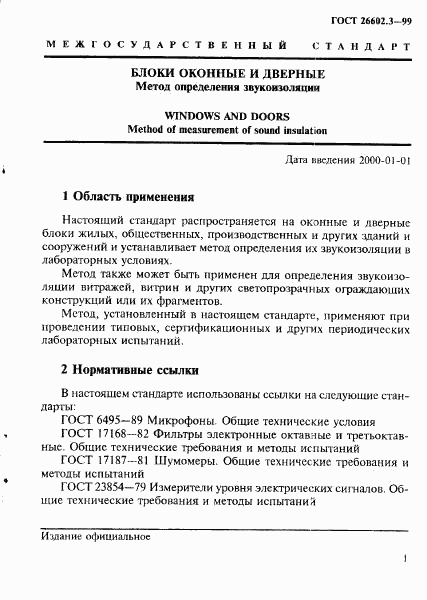 ГОСТ 26602.3—99

МЕЖГОСУДАРСТВЕННЫЙ СТАНДАРТ

БЛОКИ ОКОННЫЕ И ДВЕРНЫЕ
Метод определения звукоизоляции

WINDOWS AND DOORS
Method of measurement of sound insulation

Дата введения 2000-01-01

1 Область применения

Настоящий стандарт распространяется на оконные и дверные блоки жилых, общественных, производственных и других зданий и сооружений и устанавливает метод определения их звукоизоляции в лабораторных условиях.

Метод также может быть применен для определения звукоизоляции витражей, витрин и других светопрозрачных ограждающих конструкций или их фрагментов.

Метод, установленный в настоящем стандарте, применяют при проведении типовых, сертификационных и других периодических лабораторных испытаний.

2 Нормативные ссылки

В настоящем стандарте использованы ссылки на следующие стандарты:

ГОСТ 6495—89 Микрофоны. Общие технические условия

ГОСТ 17168—82 Фильтры электронные октавные и третьоктавные. Общие технические требования и методы испытаний

ГОСТ 17187—81 Шумомеры. Общие технические требования и методы испытаний

ГОСТ 23854—79 Измерители уровня электрических сигналов. Общие технические требования и методы испытаний

Издание официальное

1